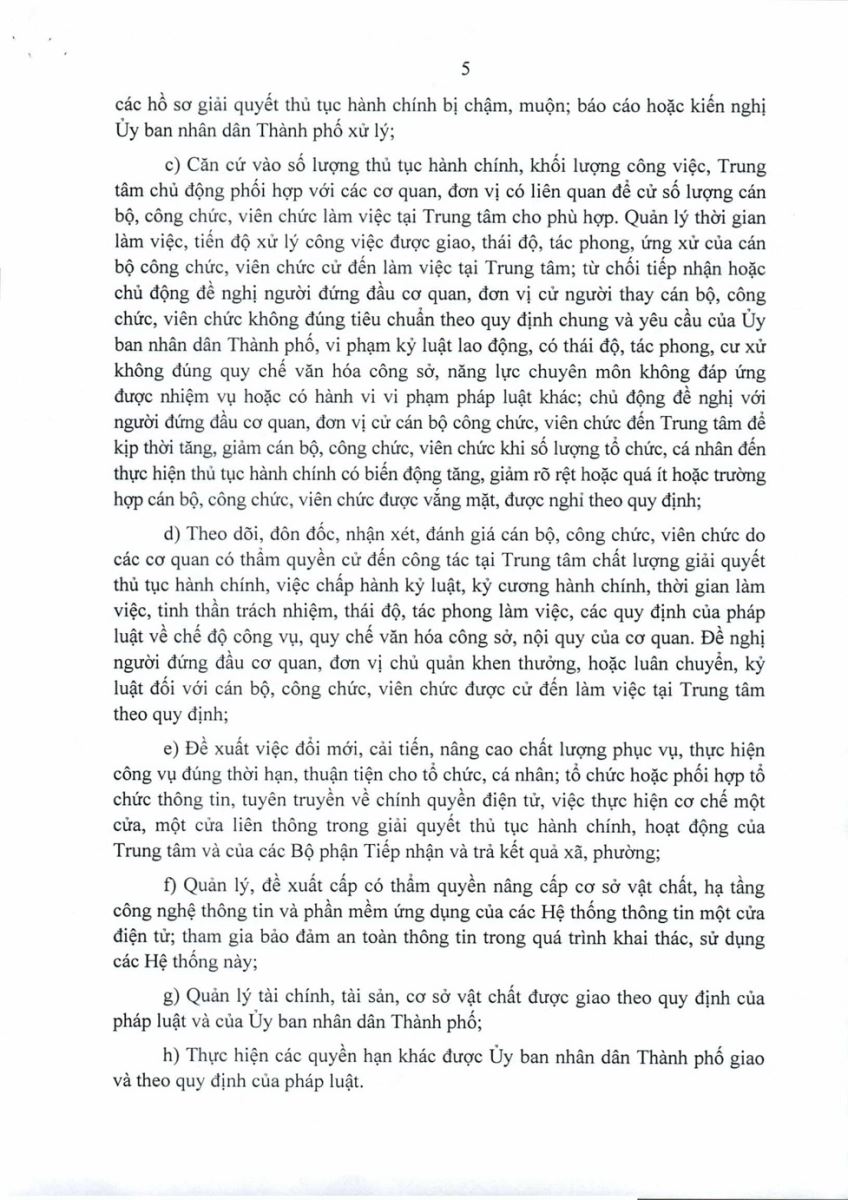 5

các hồ sơ giải quyết thủ tục hành chính bị chậm, muộn; báo cáo hoặc kiến nghị Ủy ban nhân dân Thành phố xử lý;

c) Căn cứ vào số lượng thủ tục hành chính, khối lượng công việc, Trung tâm chủ động phối hợp với các cơ quan, đơn vị có liên quan để cử số lượng cán bộ, công chức, viên chức làm việc tại Trung tâm cho phù hợp. Quản lý thời gian làm việc, tiến độ xử lý công việc được giao, thái độ, tác phong, ứng xử của cán bộ công chức, viên chức cử đến làm việc tại Trung tâm; từ chối tiếp nhận hoặc chủ động đề nghị người đứng đầu cơ quan, đơn vị cử người thay cán bộ, công chức, viên chức không đúng tiêu chuẩn theo quy định chung và yêu cầu của Ủy ban nhân dân Thành phố, vi phạm kỷ luật lao động, có thái độ, tác phong, cư xử không đúng quy chế văn hóa công sở, năng lực chuyên môn không đáp ứng được nhiệm vụ hoặc có hành vi vi phạm pháp luật khác; chủ động đề nghị với người đứng đầu cơ quan, đơn vị cử cán bộ công chức, viên chức đến Trung tâm để kịp thời tăng, giảm cán bộ, công chức, viên chức khi số lượng tổ chức, cá nhân đến thực hiện thủ tục hành chính có biến động tăng, giảm rõ rệt hoặc quá ít hoặc trường hợp cán bộ, công chức, viên chức được vắng mặt, được nghỉ theo quy định;

d) Theo dõi, đôn đốc, nhận xét, đánh giá cán bộ, công chức, viên chức do các cơ quan có thẩm quyền cử đến công tác tại Trung tâm chất lượng giải quyết thủ tục hành chính, việc chấp hành kỷ luật, kỷ cương hành chính, thời gian làm việc, tinh thần trách nhiệm, thái độ, tác phong làm việc, các quy định của pháp luật về chế độ công vụ, quy chế văn hóa công sở, nội quy của cơ quan. Đề nghị người đứng đầu cơ quan, đơn vị chủ quản khen thưởng, hoặc luân chuyển, kỷ luật đối với cán bộ, công chức, viên chức được cử đến làm việc tại Trung tâm theo quy định;

e) Đề xuất việc đổi mới, cải tiến, nâng cao chất lượng phục vụ, thực hiện công vụ đúng thời hạn, thuận tiện cho tổ chức, cá nhân; tổ chức hoặc phối hợp tổ chức thông tin, tuyên truyền về chính quyền điện tử, việc thực hiện cơ chế một cửa, một cửa liên thông trong giải quyết thủ tục hành chính, hoạt động của Trung tâm và của các Bộ phận Tiếp nhận và trả kết quả xã, phường;

f) Quản lý, đề xuất cấp có thẩm quyền nâng cấp cơ sở vật chất, hạ tầng công nghệ thông tin và phần mềm ứng dụng của các Hệ thống thông tin một cửa điện tử; tham gia bảo đảm an toàn thông tin trong quá trình khai thác, sử dụng các Hệ thống này;

g) Quản lý tài chính, tài sản, cơ sở vật chất được giao theo quy định của pháp luật và của Ủy ban nhân dân Thành phố;

h) Thực hiện các quyền hạn khác được Ủy ban nhân dân Thành phố giao và theo quy định của pháp luật.